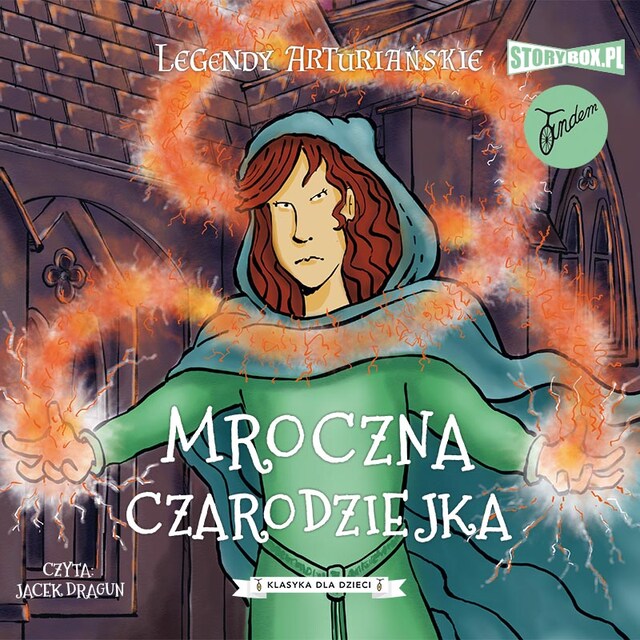 LEGENDY ARTURIAŃSKIE

STORYBOX.PL

Tandem

MROCZNA CZARODZIEJKA

CZYTA:
JACEK DRAGUN

KLASYKA DLA DZIECI